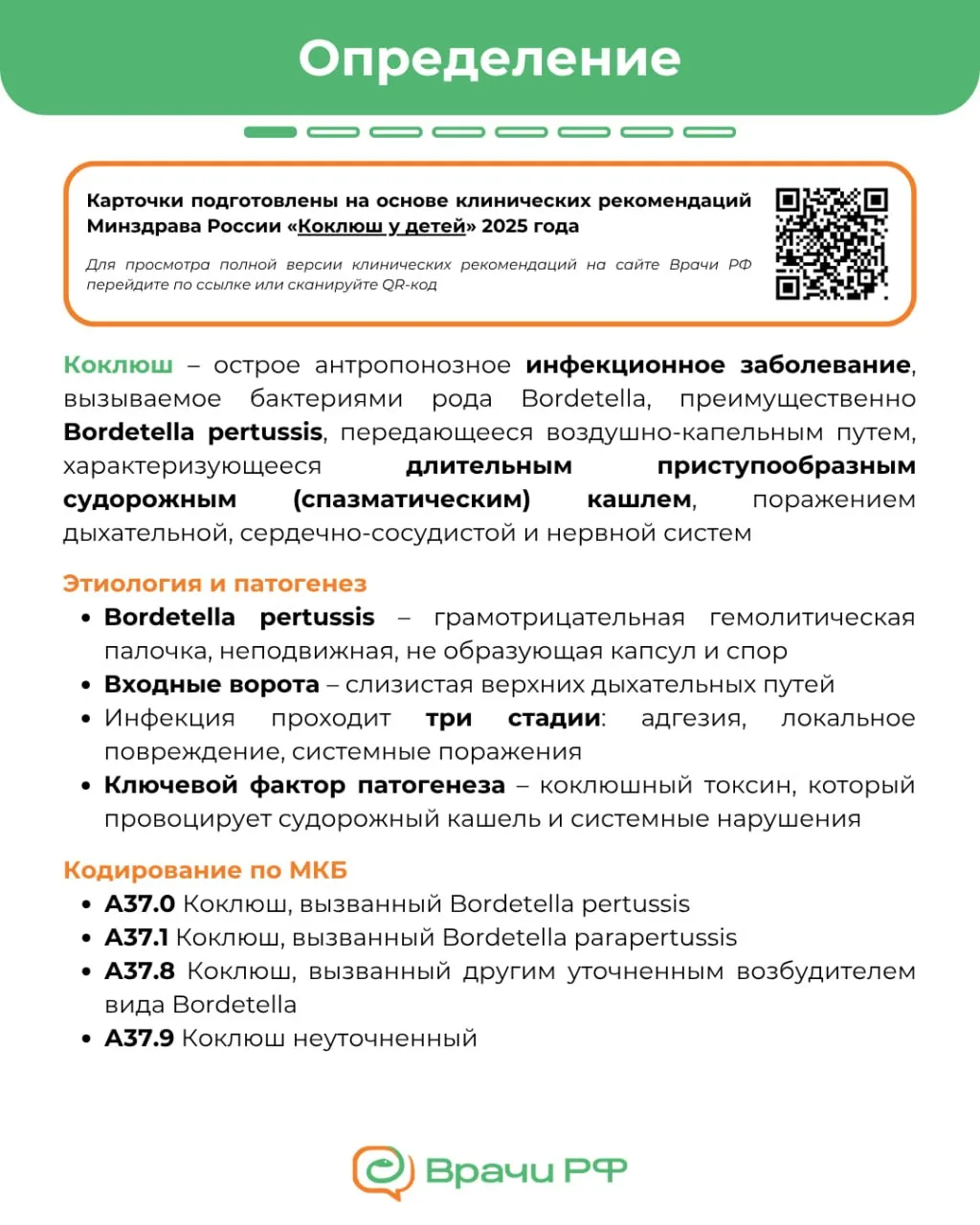 Определение

Карточки подготовлены на основе клинических рекомендаций Минздрава России «Коклюш у детей» 2025 года

Для просмотра полной версии клинических рекомендаций на сайте Врачи РФ перейдите по ссылке или сканируйте QR-код

Коклюш – острое антропонозное инфекционное заболевание, вызываемое бактериями рода Bordetella, преимущественно Bordetella pertussis, передающееся воздушно-капельным путем, характеризующееся длительным приступообразным судорожным (спазматическим) кашлем, поражением дыхательной, сердечно-сосудистой и нервной систем

Этиология и патогенез
• Bordetella pertussis – грамотрицательная гемолитическая палочка, неподвижная, не образующая капсул и спор
• Входные ворота – слизистая верхних дыхательных путей
• Инфекция проходит три стадии: адгезия, локальное повреждение, системные поражения
• Ключевой фактор патогенеза – коклюшный токсин, который провоцирует судорожный кашель и системные нарушения

Кодирование по МКБ
• A37.0 Коклюш, вызванный Bordetella pertussis
• A37.1 Коклюш, вызванный Bordetella parapertussis
• A37.8 Коклюш, вызванный другим уточненным возбудителем вида Bordetella
• A37.9 Коклюш неуточненный

Врачи РФ